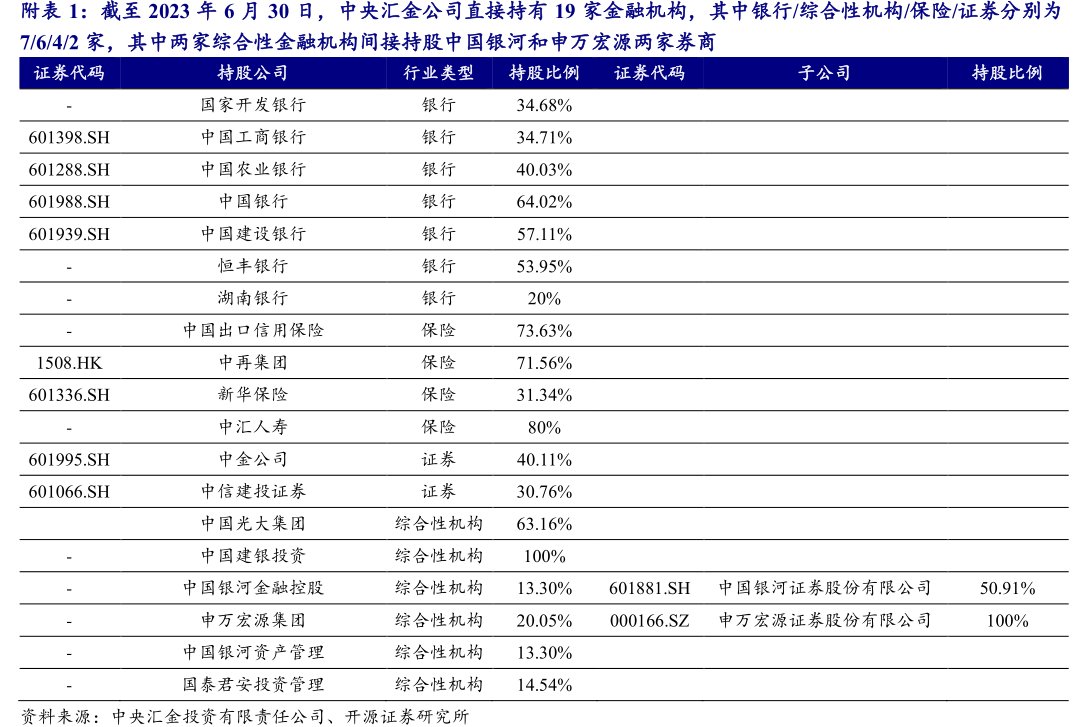 附表1：截至2023年6月30日，中央汇金公司直接持有19家金融机构，其中银行/综合性机构/保险/证券分别为7/6/4/2家，其中两家综合性金融机构间接持股中国银河和申万宏源两家券商

| 证券代码 | 持股公司 | 行业类型 | 持股比例 | 证券代码 | 子公司 | 持股比例 |
|---|---|---|---|---|---|---|
| - | 国家开发银行 | 银行 | 34.68% | | | |
| 601398.SH | 中国工商银行 | 银行 | 34.71% | | | |
| 601288.SH | 中国农业银行 | 银行 | 40.03% | | | |
| 601988.SH | 中国银行 | 银行 | 64.02% | | | |
| 601939.SH | 中国建设银行 | 银行 | 57.11% | | | |
| - | 恒丰银行 | 银行 | 53.95% | | | |
| - | 湖南银行 | 银行 | 20% | | | |
| - | 中国出口信用保险 | 保险 | 73.63% | | | |
| 1508.HK | 中再集团 | 保险 | 71.56% | | | |
| 601336.SH | 新华保险 | 保险 | 31.34% | | | |
| - | 中汇人寿 | 保险 | 80% | | | |
| 601995.SH | 中金公司 | 证券 | 40.11% | | | |
| 601066.SH | 中信建投证券 | 证券 | 30.76% | | | |
| | 中国光大集团 | 综合性机构 | 63.16% | | | |
| - | 中国建银投资 | 综合性机构 | 100% | | | |
| - | 中国银河金融控股 | 综合性机构 | 13.30% | 601881.SH | 中国银河证券股份有限公司 | 50.91% |
| - | 申万宏源集团 | 综合性机构 | 20.05% | 000166.SZ | 申万宏源证券股份有限公司 | 100% |
| - | 中国银河资产管理 | 综合性机构 | 13.30% | | | |
| - | 国泰君安投资管理 | 综合性机构 | 14.54% | | | |

资料来源：中央汇金投资有限责任公司、开源证券研究所